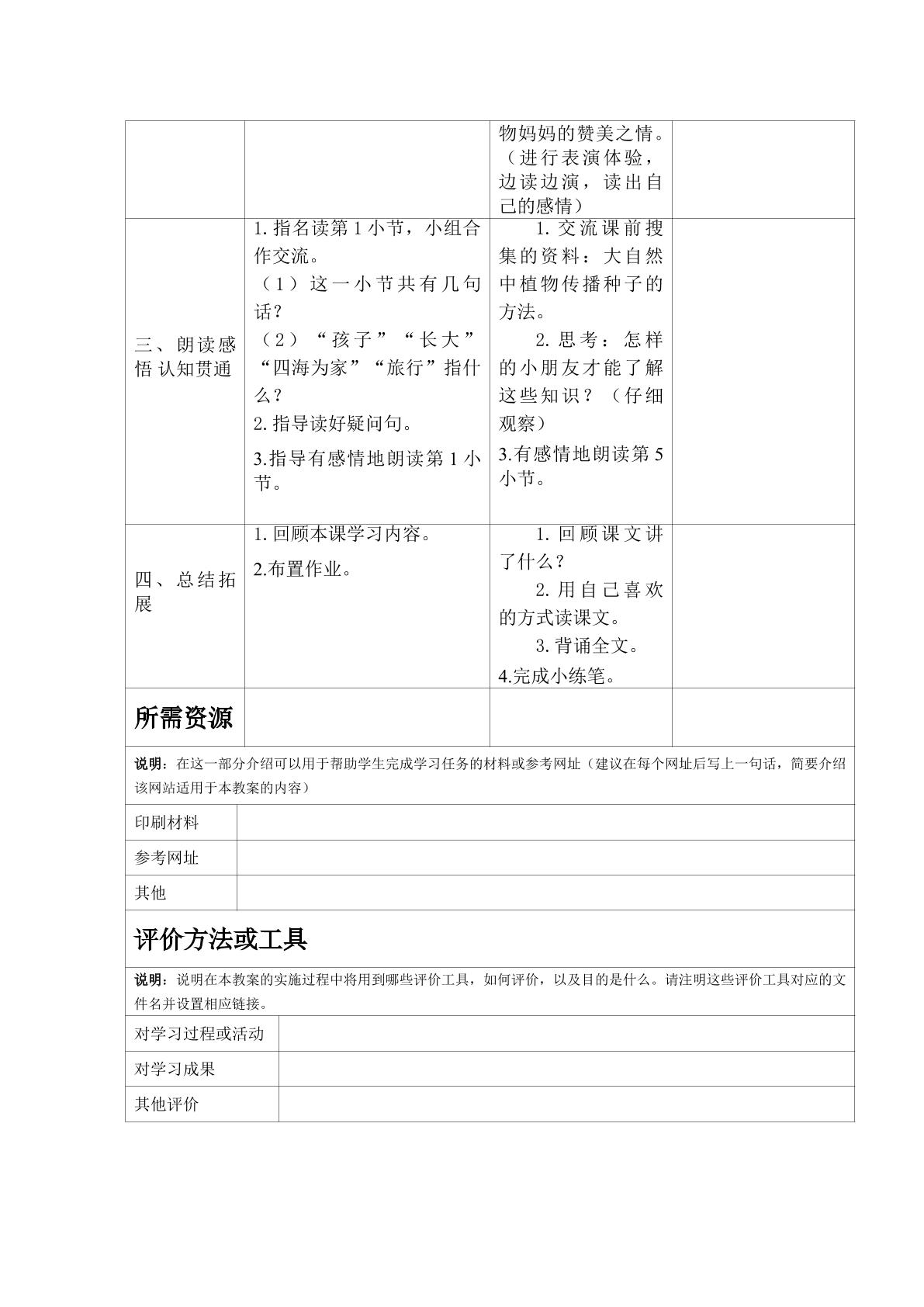 |  |  | 物妈妈的赞美之情。（进行表演体验，边读边演，读出自己的感情） |  |
|---|---|---|---|
| 三、朗读感悟 认知贯通 | 1.指名读第1小节，小组合作交流。（1）这一小节共有几句话？（2）“孩子”“长大”“四海为家”“旅行”指什么？2.指导读好疑问句。3.指导有感情地朗读第1小节。 | 1.交流课前搜集的资料：大自然中植物传播种子的方法。2.思考：怎样的小朋友才能了解这些知识？（仔细观察）3.有感情地朗读第5小节。 |  |
| 四、总结拓展 | 1.回顾本课学习内容。2.布置作业。 | 1.回顾课文讲了什么？2.用自己喜欢的方式读课文。3.背诵全文。4.完成小练笔。 |  |
| 所需资源 |  |  |  |

说明：在这一部分介绍可以用于帮助学生完成学习任务的材料或参考网址（建议在每个网址后写上一句话，简要介绍该网站适用于本教案的内容）

印刷材料

参考网址

其他

评价方法或工具

说明：说明在本教案的实施过程中将用到哪些评价工具，如何评价，以及目的是什么。请注明这些评价工具对应的文件名并设置相应链接。

对学习过程或活动

对学习成果

其他评价